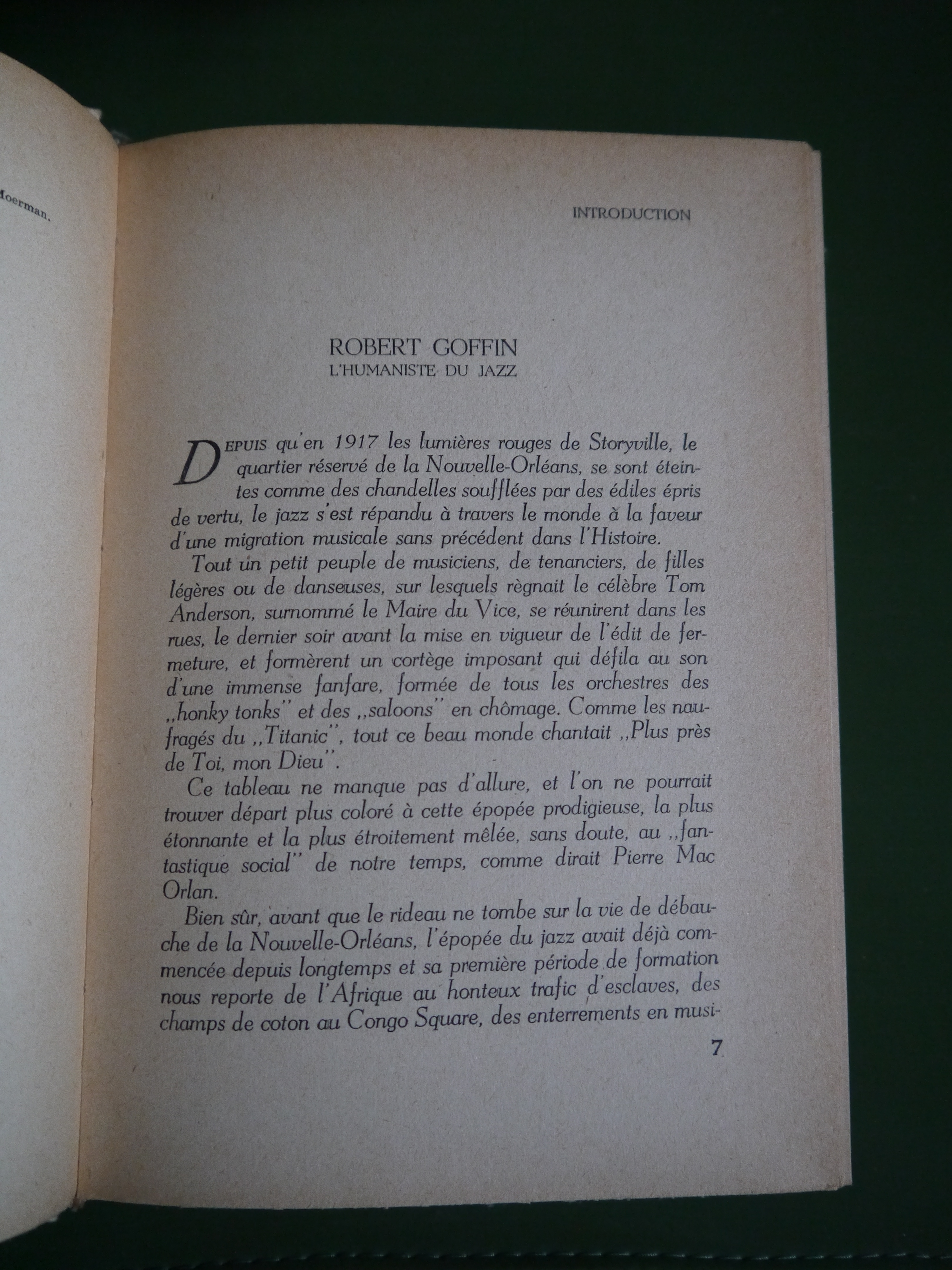 Moerman.

INTRODUCTION

ROBERT GOFFIN
L'HUMANISTE DU JAZZ

DEPUIS qu'en 1917 les lumières rouges de Storyville, le quartier réservé de la Nouvelle-Orléans, se sont éteintes comme des chandelles soufflées par des édiles épris de vertu, le jazz s'est répandu à travers le monde à la faveur d'une migration musicale sans précédent dans l'Histoire.

Tout un petit peuple de musiciens, de tenanciers, de filles légères ou de danseuses, sur lesquels règnait le célèbre Tom Anderson, surnommé le Maire du Vice, se réunirent dans les rues, le dernier soir avant la mise en vigueur de l'édit de fermeture, et formèrent un cortège imposant qui défila au son d'une immense fanfare, formée de tous les orchestres des ,,honky tonks'' et des ,,saloons'' en chômage. Comme les naufragés du ,,Titanic'', tout ce beau monde chantait ,,Plus près de Toi, mon Dieu''.

Ce tableau ne manque pas d'allure, et l'on ne pourrait trouver départ plus coloré à cette épopée prodigieuse, la plus étonnante et la plus étroitement mêlée, sans doute, au ,,fantastique social'' de notre temps, comme dirait Pierre Mac Orlan.

Bien sûr, avant que le rideau ne tombe sur la vie de débauche de la Nouvelle-Orléans, l'épopée du jazz avait déjà commencée depuis longtemps et sa première période de formation nous reporte de l'Afrique au honteux trafic d'esclaves, des champs de coton au Congo Square, des enterrements en musi-

7